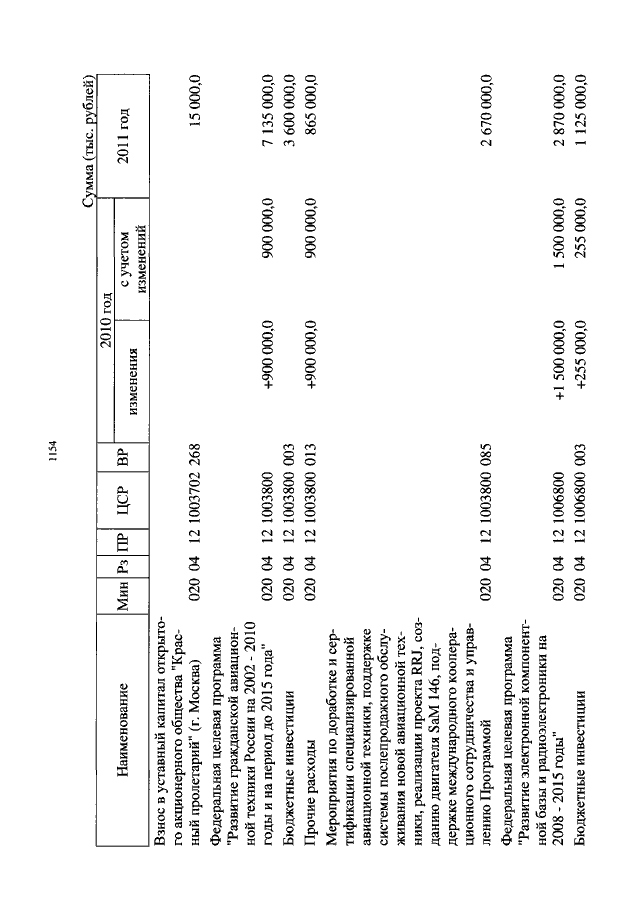 1154

Сумма (тыс. рублей)

| Наименование | Мин | Рз | ПР | ЦСР | ВР | 2010 год изменения | 2010 год с учетом изменений | 2011 год |
|---|---|---|---|---|---|---|---|---|
| Взнос в уставный капитал открытого акционерного общества "Красный пролетарий" (г. Москва) | 020 | 04 | 12 | 1003702 | 268 | | | 15 000,0 |
| Федеральная целевая программа "Развитие гражданской авиационной техники России на 2002 - 2010 годы и на период до 2015 года" | 020 | 04 | 12 | 1003800 | | +900 000,0 | 900 000,0 | 7 135 000,0 |
| Бюджетные инвестиции | 020 | 04 | 12 | 1003800 | 003 | | | 3 600 000,0 |
| Прочие расходы | 020 | 04 | 12 | 1003800 | 013 | +900 000,0 | 900 000,0 | 865 000,0 |
| Мероприятия по доработке и сертификации специализированной авиационной техники, поддержке системы послепродажного обслуживания новой авиационной техники, реализации проекта RRJ, созданию двигателя SaM 146, поддержке международного кооперационного сотрудничества и управлению Программой | 020 | 04 | 12 | 1003800 | 085 | | | 2 670 000,0 |
| Федеральная целевая программа "Развитие электронной компонентной базы и радиоэлектроники на 2008 - 2015 годы" | 020 | 04 | 12 | 1006800 | | +1 500 000,0 | 1 500 000,0 | 2 870 000,0 |
| Бюджетные инвестиции | 020 | 04 | 12 | 1006800 | 003 | +255 000,0 | 255 000,0 | 1 125 000,0 |